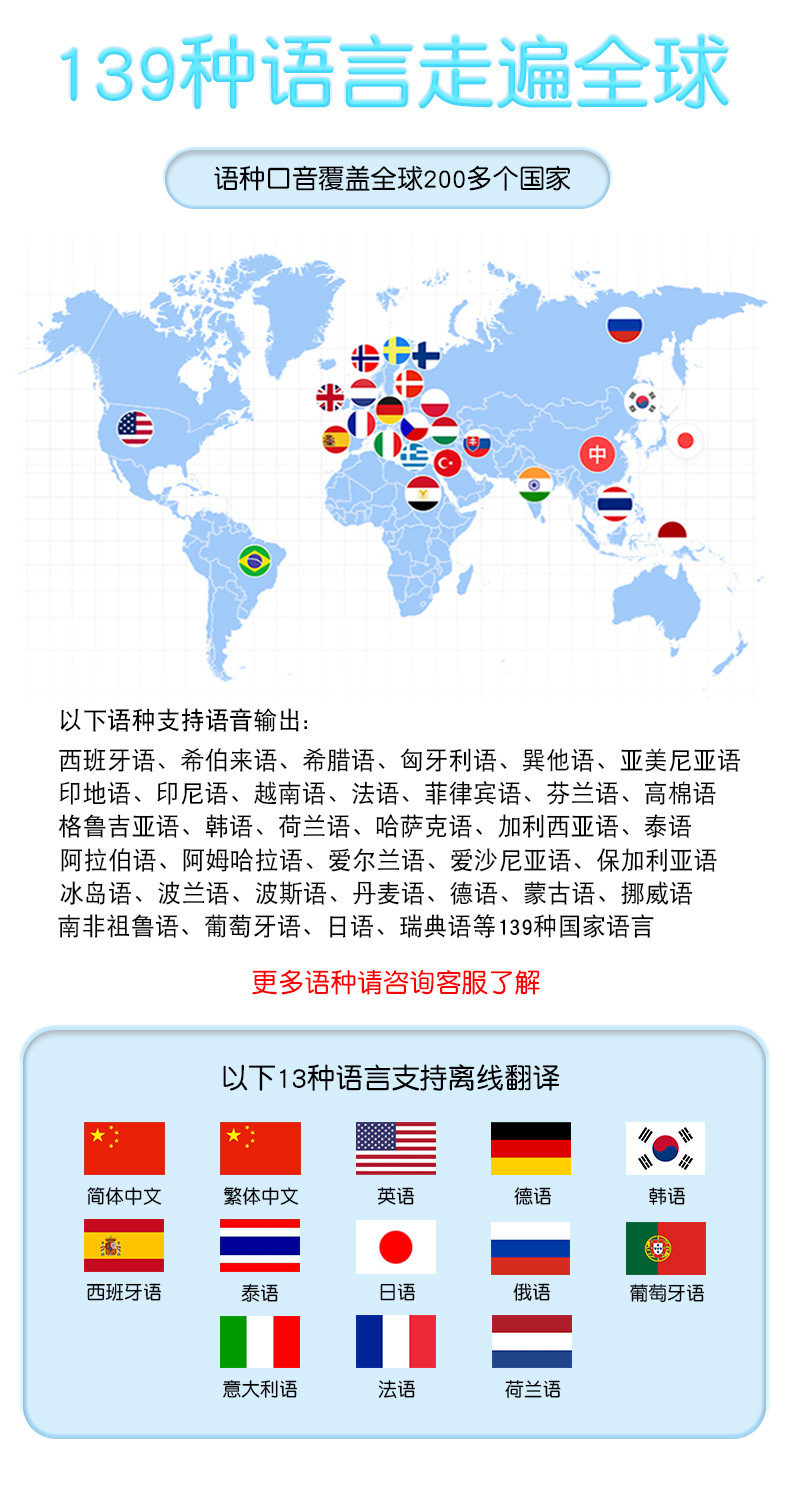 139种语言走遍全球

语种口音覆盖全球200多个国家

中

以下语种支持语音输出:

西班牙语、希伯来语、希腊语、匈牙利语、巽他语、亚美尼亚语 印地语、印尼语、越南语、法语、菲律宾语、芬兰语、高棉语 格鲁吉亚语、韩语、荷兰语、哈萨克语、加利西亚语、泰语 阿拉伯语、阿姆哈拉语、爱尔兰语、爱沙尼亚语、保加利亚语 冰岛语、波兰语、波斯语、丹麦语、德语、蒙古语、挪威语 南非祖鲁语、葡萄牙语、日语、瑞典语等139种国家语言

更多语种请咨询客服了解

以下13种语言支持离线翻译

简体中文
繁体中文
英语
德语
韩语
西班牙语
泰语
日语
俄语
葡萄牙语
意大利语
法语
荷兰语